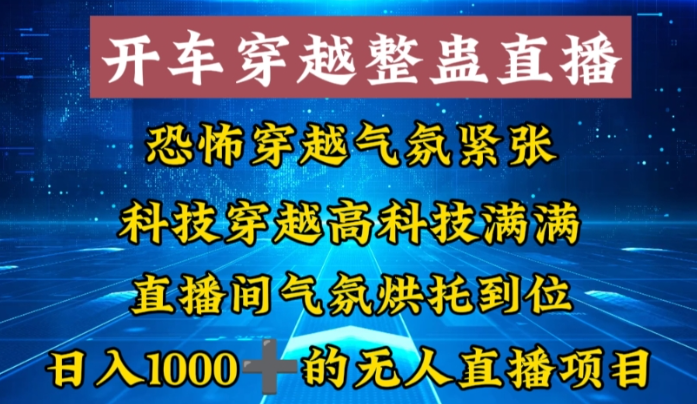 开车穿越整蛊直播

恐怖穿越气氛紧张

科技穿越高科技满满

直播间气氛烘托到位

日入1000➕的无人直播项目